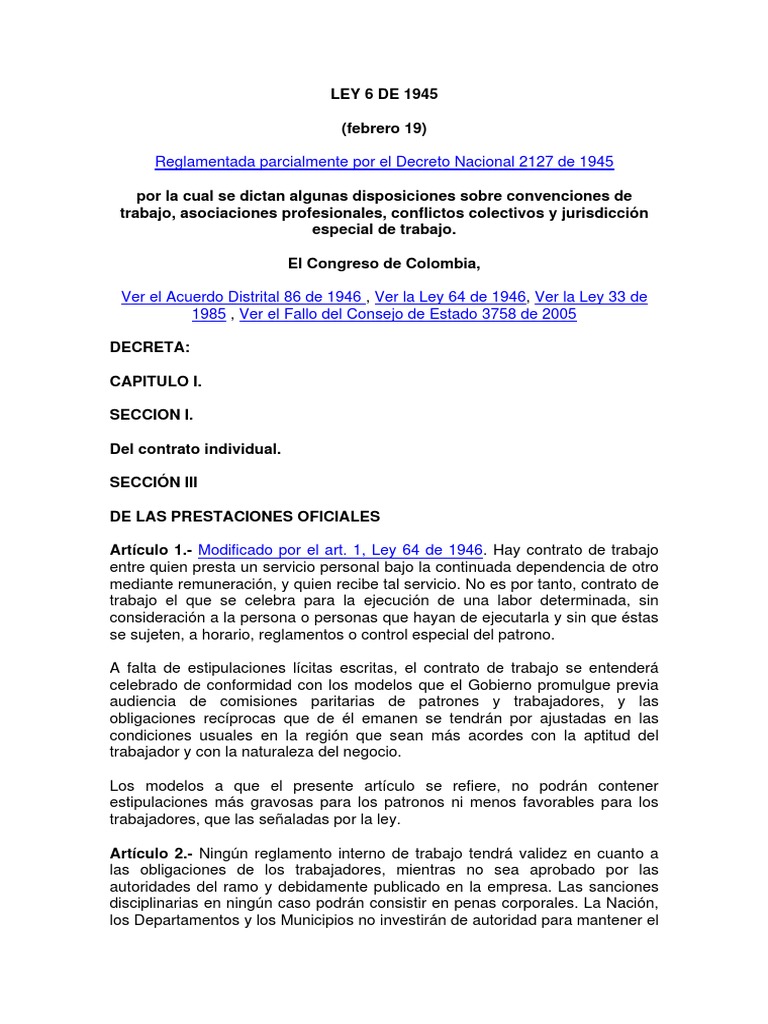 LEY 6 DE 1945

(febrero 19)

Reglamentada parcialmente por el Decreto Nacional 2127 de 1945

por la cual se dictan algunas disposiciones sobre convenciones de trabajo, asociaciones profesionales, conflictos colectivos y jurisdicción especial de trabajo.

El Congreso de Colombia,

Ver el Acuerdo Distrital 86 de 1946 , Ver la Ley 64 de 1946, Ver la Ley 33 de 1985 , Ver el Fallo del Consejo de Estado 3758 de 2005

DECRETA:

CAPITULO I.

SECCION I.

Del contrato individual.

SECCIÓN III

DE LAS PRESTACIONES OFICIALES

Artículo 1.- Modificado por el art. 1, Ley 64 de 1946. Hay contrato de trabajo entre quien presta un servicio personal bajo la continuada dependencia de otro mediante remuneración, y quien recibe tal servicio. No es por tanto, contrato de trabajo el que se celebra para la ejecución de una labor determinada, sin consideración a la persona o personas que hayan de ejecutarla y sin que éstas se sujeten, a horario, reglamentos o control especial del patrono.

A falta de estipulaciones lícitas escritas, el contrato de trabajo se entenderá celebrado de conformidad con los modelos que el Gobierno promulgue previa audiencia de comisiones paritarias de patrones y trabajadores, y las obligaciones recíprocas que de él emanen se tendrán por ajustadas en las condiciones usuales en la región que sean más acordes con la aptitud del trabajador y con la naturaleza del negocio.

Los modelos a que el presente artículo se refiere, no podrán contener estipulaciones más gravosas para los patronos ni menos favorables para los trabajadores, que las señaladas por la ley.

Artículo 2.- Ningún reglamento interno de trabajo tendrá validez en cuanto a las obligaciones de los trabajadores, mientras no sea aprobado por las autoridades del ramo y debidamente publicado en la empresa. Las sanciones disciplinarias en ningún caso podrán consistir en penas corporales. La Nación, los Departamentos y los Municipios no investirán de autoridad para mantener el